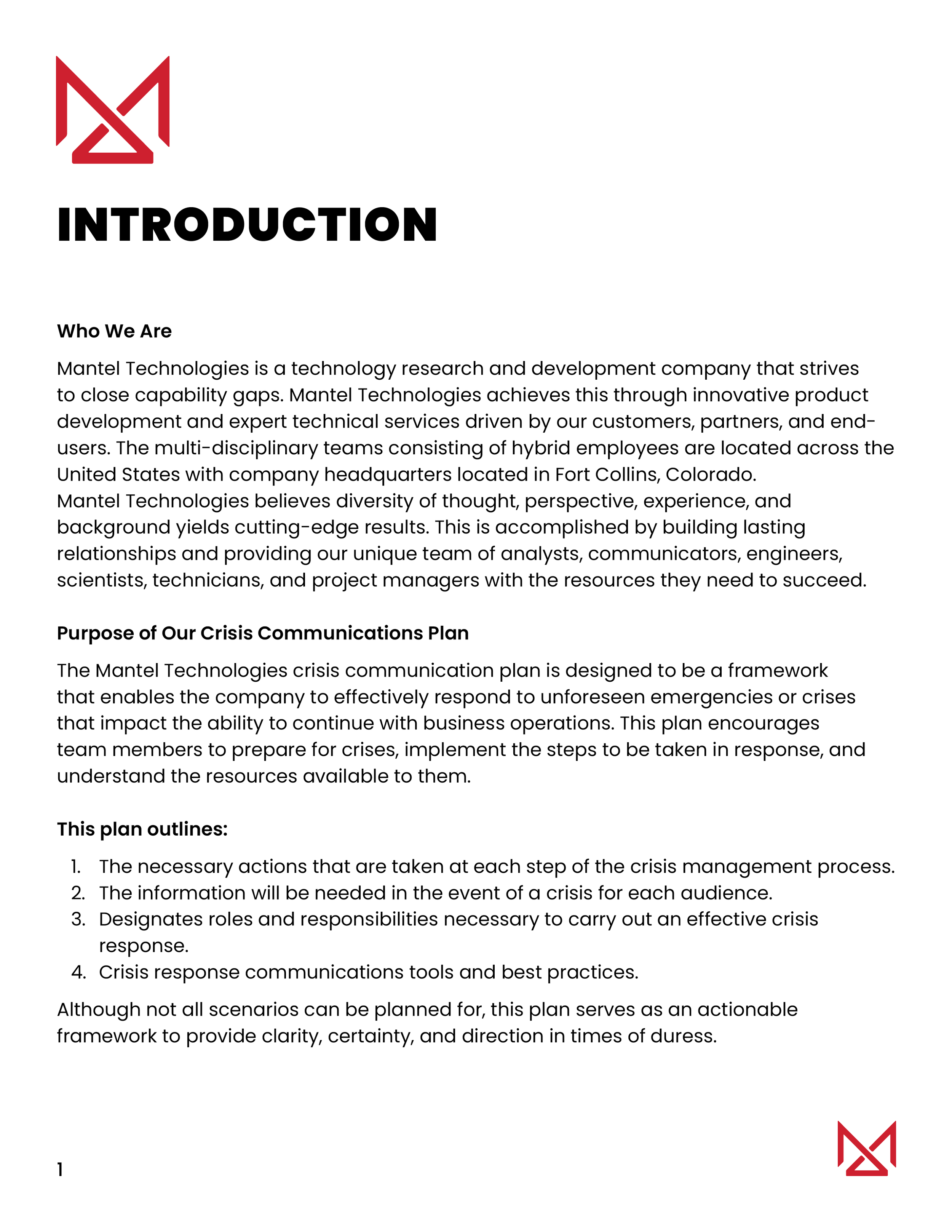 INTRODUCTION

Who We Are

Mantel Technologies is a technology research and development company that strives to close capability gaps. Mantel Technologies achieves this through innovative product development and expert technical services driven by our customers, partners, and end-users. The multi-disciplinary teams consisting of hybrid employees are located across the United States with company headquarters located in Fort Collins, Colorado.
Mantel Technologies believes diversity of thought, perspective, experience, and background yields cutting-edge results. This is accomplished by building lasting relationships and providing our unique team of analysts, communicators, engineers, scientists, technicians, and project managers with the resources they need to succeed.

Purpose of Our Crisis Communications Plan

The Mantel Technologies crisis communication plan is designed to be a framework that enables the company to effectively respond to unforeseen emergencies or crises that impact the ability to continue with business operations. This plan encourages team members to prepare for crises, implement the steps to be taken in response, and understand the resources available to them.

This plan outlines:

1. The necessary actions that are taken at each step of the crisis management process.
2. The information will be needed in the event of a crisis for each audience.
3. Designates roles and responsibilities necessary to carry out an effective crisis response.
4. Crisis response communications tools and best practices.

Although not all scenarios can be planned for, this plan serves as an actionable framework to provide clarity, certainty, and direction in times of duress.

1